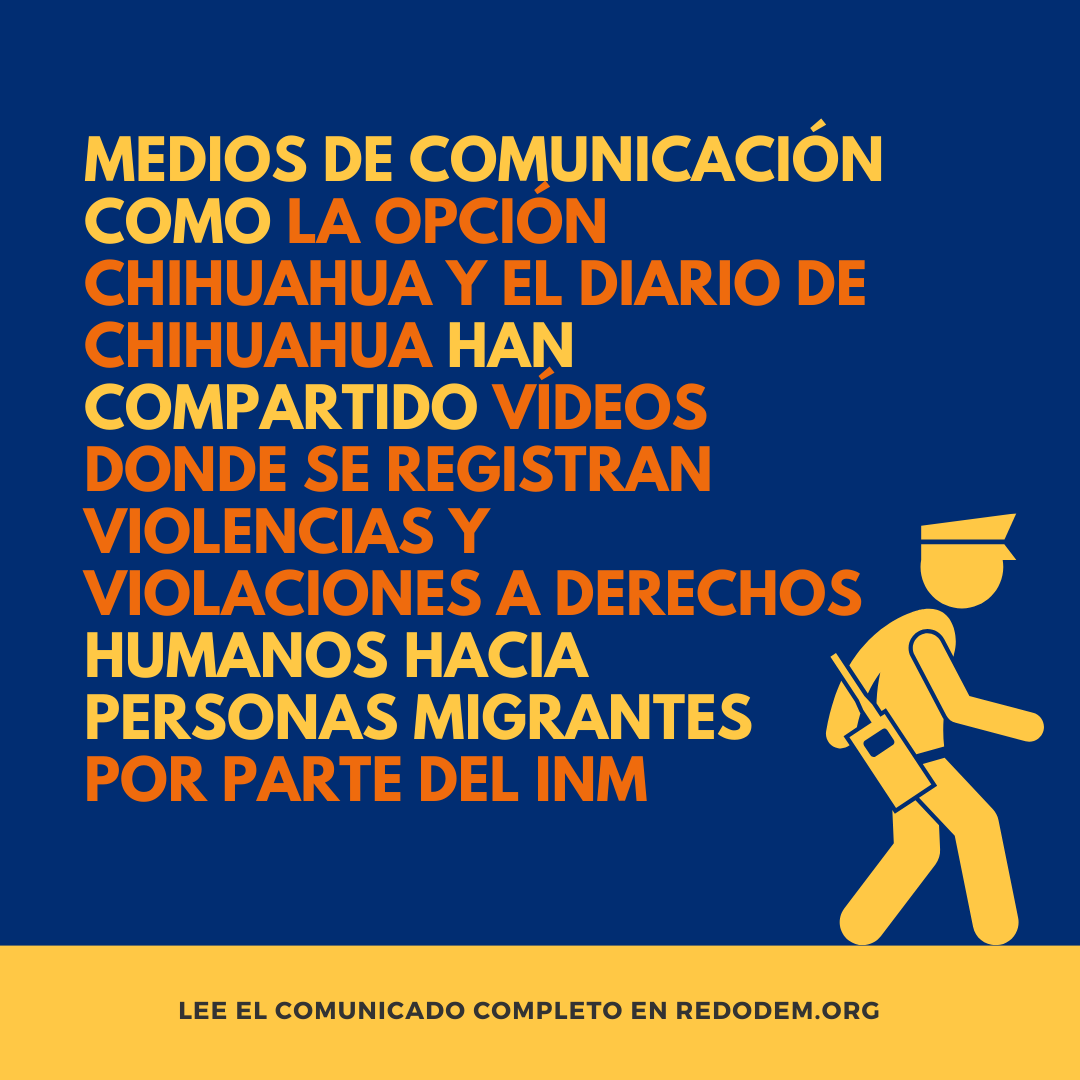 MEDIOS DE COMUNICACIÓN COMO LA OPCIÓN CHIHUAHUA Y EL DIARIO DE CHIHUAHUA HAN COMPARTIDO VÍDEOS DONDE SE REGISTRAN VIOLENCIAS Y VIOLACIONES A DERECHOS HUMANOS HACIA PERSONAS MIGRANTES POR PARTE DEL INM

LEE EL COMUNICADO COMPLETO EN REDODEM.ORG